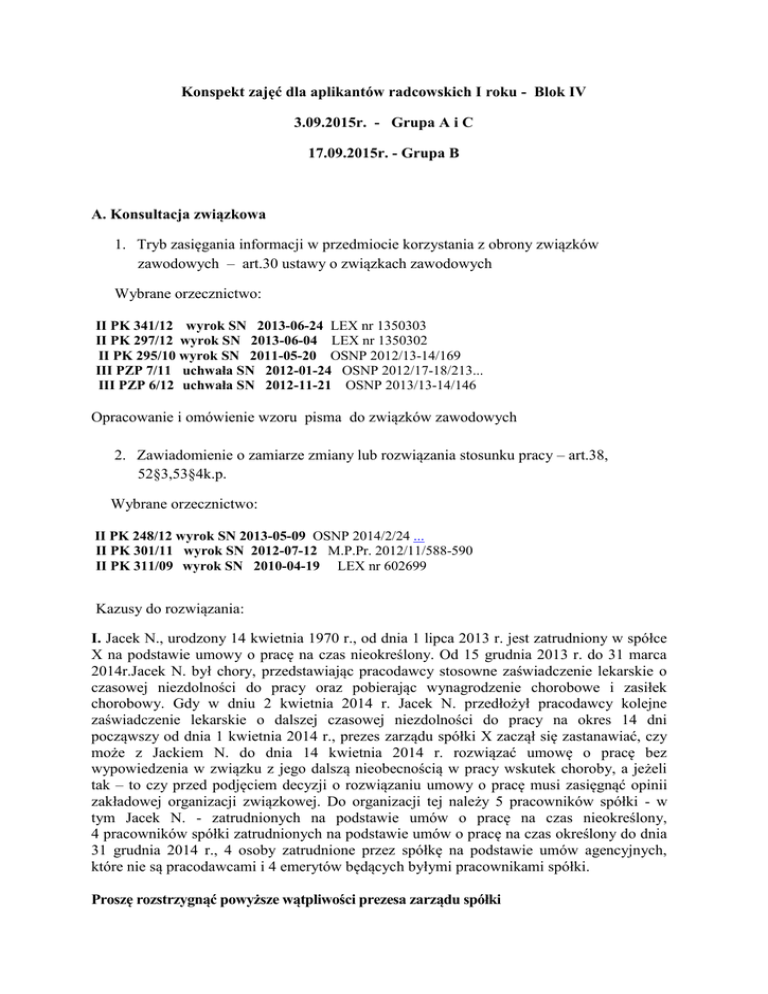 Konspekt zajęć dla aplikantów radcowskich I roku - Blok IV

3.09.2015r. - Grupa A i C

17.09.2015r. - Grupa B

A. Konsultacja związkowa

1. Tryb zasięgania informacji w przedmiocie korzystania z obrony związków zawodowych – art.30 ustawy o związkach zawodowych

Wybrane orzecznictwo:

II PK 341/12 wyrok SN 2013-06-24 LEX nr 1350303
II PK 297/12 wyrok SN 2013-06-04 LEX nr 1350302
II PK 295/10 wyrok SN 2011-05-20 OSNP 2012/13-14/169
III PZP 7/11 uchwała SN 2012-01-24 OSNP 2012/17-18/213...
III PZP 6/12 uchwała SN 2012-11-21 OSNP 2013/13-14/146

Opracowanie i omówienie wzoru pisma do związków zawodowych

2. Zawiadomienie o zamiarze zmiany lub rozwiązania stosunku pracy – art.38, 52§3,53§4k.p.

Wybrane orzecznictwo:

II PK 248/12 wyrok SN 2013-05-09 OSNP 2014/2/24 ...
II PK 301/11 wyrok SN 2012-07-12 M.P.Pr. 2012/11/588-590
II PK 311/09 wyrok SN 2010-04-19 LEX nr 602699

Kazusy do rozwiązania:

I. Jacek N., urodzony 14 kwietnia 1970 r., od dnia 1 lipca 2013 r. jest zatrudniony w spółce X na podstawie umowy o pracę na czas nieokreślony. Od 15 grudnia 2013 r. do 31 marca 2014r.Jacek N. był chory, przedstawiając pracodawcy stosowne zaświadczenie lekarskie o czasowej niezdolności do pracy oraz pobierając wynagrodzenie chorobowe i zasiłek chorobowy. Gdy w dniu 2 kwietnia 2014 r. Jacek N. przedłożył pracodawcy kolejne zaświadczenie lekarskie o dalszej czasowej niezdolności do pracy na okres 14 dni począwszy od dnia 1 kwietnia 2014 r., prezes zarządu spółki X zaczął się zastanawiać, czy może z Jackiem N. do dnia 14 kwietnia 2014 r. rozwiązać umowę o pracę bez wypowiedzenia w związku z jego dalszą nieobecnością w pracy wskutek choroby, a jeżeli tak – to czy przed podjęciem decyzji o rozwiązaniu umowy o pracę musi zasięgnąć opinii zakładowej organizacji związkowej. Do organizacji tej należy 5 pracowników spółki - w tym Jacek N. - zatrudnionych na podstawie umów o pracę na czas nieokreślony, 4 pracowników spółki zatrudnionych na podstawie umów o pracę na czas określony do dnia 31 grudnia 2014 r., 4 osoby zatrudnione przez spółkę na podstawie umów agencyjnych, które nie są pracodawcami i 4 emerytów będących byłymi pracownikami spółki.

Proszę rozstrzygnąć powyższe wątpliwości prezesa zarządu spółki